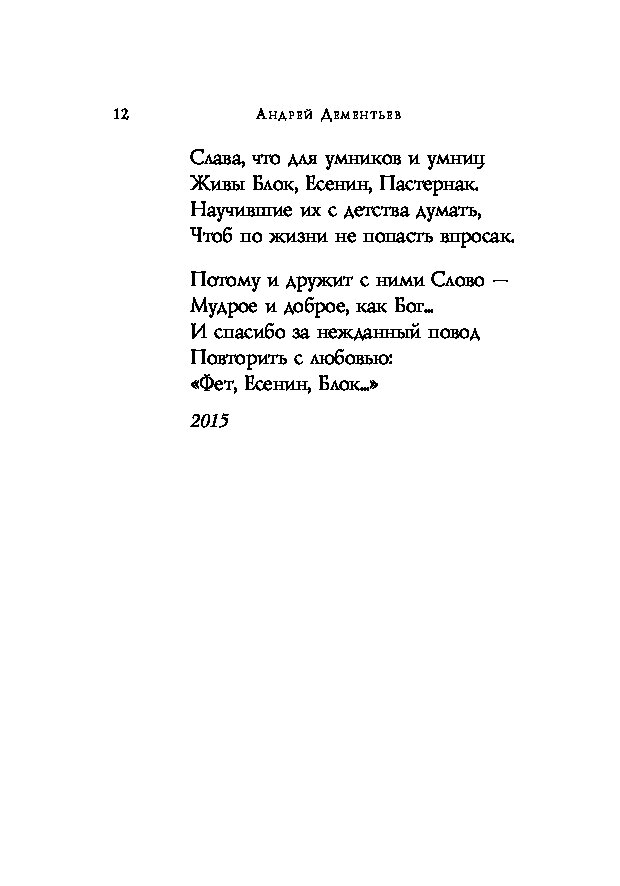 12 Андрей Дементьев

Слава, что для умников и умниц
Живы Блок, Есенин, Пастернак.
Научившие их с детства думать,
Чтоб по жизни не попасть впросак.

Потому и дружит с ними Слово —
Мудрое и доброе, как Бог...
И спасибо за нежданный повод
Повторить с любовью:
«Фет, Есенин, Блок...»

2015